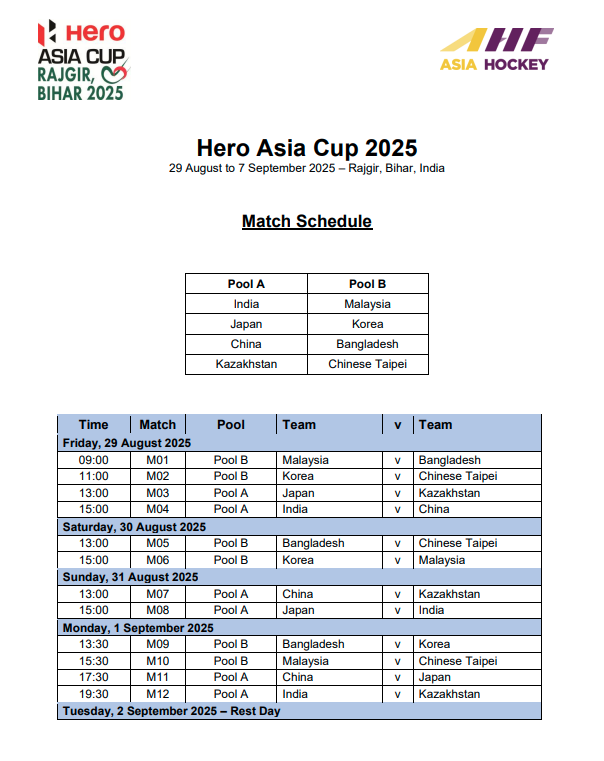 Hero
ASIA CUP
RAJGIR,
BIHAR 2025

AHF
ASIA HOCKEY

Hero Asia Cup 2025
29 August to 7 September 2025 – Rajgir, Bihar, India

Match Schedule

| Pool A | Pool B |
|---|---|
| India | Malaysia |
| Japan | Korea |
| China | Bangladesh |
| Kazakhstan | Chinese Taipei |

| Time | Match | Pool | Team | v | Team |
|---|---|---|---|---|---|
| Friday, 29 August 2025 | | | | | |
| 09:00 | M01 | Pool B | Malaysia | v | Bangladesh |
| 11:00 | M02 | Pool B | Korea | v | Chinese Taipei |
| 13:00 | M03 | Pool A | Japan | v | Kazakhstan |
| 15:00 | M04 | Pool A | India | v | China |
| Saturday, 30 August 2025 | | | | | |
| 13:00 | M05 | Pool B | Bangladesh | v | Chinese Taipei |
| 15:00 | M06 | Pool B | Korea | v | Malaysia |
| Sunday, 31 August 2025 | | | | | |
| 13:00 | M07 | Pool A | China | v | Kazakhstan |
| 15:00 | M08 | Pool A | Japan | v | India |
| Monday, 1 September 2025 | | | | | |
| 13:30 | M09 | Pool B | Bangladesh | v | Korea |
| 15:30 | M10 | Pool B | Malaysia | v | Chinese Taipei |
| 17:30 | M11 | Pool A | China | v | Japan |
| 19:30 | M12 | Pool A | India | v | Kazakhstan |
| Tuesday, 2 September 2025 – Rest Day | | | | | |